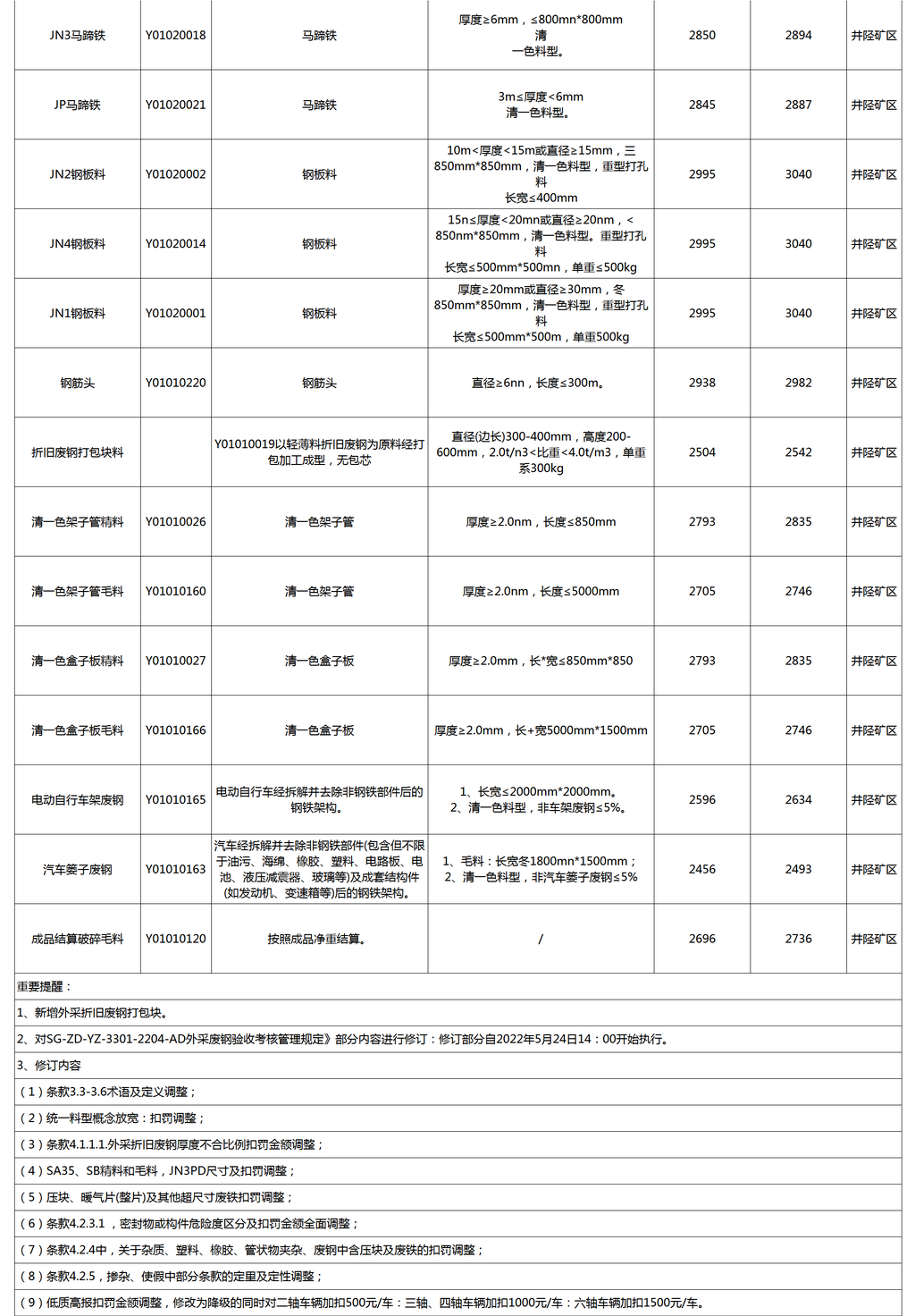 | JN3马蹄铁 | Y01020018 | 马蹄铁 | 厚度≥6mm，≤800mn*800mm 清 一色料型。 | 2850 | 2894 | 井陉矿区 |
|---|---|---|---|---|---|---|
| JP马蹄铁 | Y01020021 | 马蹄铁 | 3m≤厚度<6mm 清一色料型。 | 2845 | 2887 | 井陉矿区 |
| JN2钢板料 | Y01020002 | 钢板料 | 10m<厚度<15m或直径≥15mm，三 850mm*850mm，清一色料型，重型打孔料 长宽≤400mm | 2995 | 3040 | 井陉矿区 |
| JN4钢板料 | Y01020014 | 钢板料 | 15n≤厚度<20mn或直径≥20nm，< 850nm*850mm，清一色料型。重型打孔料 长宽≤500mm*500mn，单重≤500kg | 2995 | 3040 | 井陉矿区 |
| JN1钢板料 | Y01020001 | 钢板料 | 厚度≥20mm或直径≥30mm，冬 850mm*850mm，清一色料型，重型打孔料 长宽≤500mm*500m，单重500kg | 2995 | 3040 | 井陉矿区 |
| 钢筋头 | Y01010220 | 钢筋头 | 直径≥6nn，长度≤300m。 | 2938 | 2982 | 井陉矿区 |
| 折旧废钢打包块料 | | Y01010019以轻薄料折旧废钢为原料经打包加工成型，无包芯 | 直径(边长)300-400mm，高度200-600mm，2.0t/n3<比重<4.0t/m3，单重系300kg | 2504 | 2542 | 井陉矿区 |
| 清一色架子管精料 | Y01010026 | 清一色架子管 | 厚度≥2.0nm，长度≤850mm | 2793 | 2835 | 井陉矿区 |
| 清一色架子管毛料 | Y01010160 | 清一色架子管 | 厚度≥2.0nm，长度≤5000mm | 2705 | 2746 | 井陉矿区 |
| 清一色盒子板精料 | Y01010027 | 清一色盒子板 | 厚度≥2.0mm，长*宽≤850mm*850 | 2793 | 2835 | 井陉矿区 |
| 清一色盒子板毛料 | Y01010166 | 清一色盒子板 | 厚度≥2.0mm，长+宽5000mm*1500mm | 2705 | 2746 | 井陉矿区 |
| 电动自行车架废钢 | Y01010165 | 电动自行车经拆解并去除非钢铁部件后的钢铁架构。 | 1、长宽≤2000mm*2000mm。 2、清一色料型，非车架废钢≤5%。 | 2596 | 2634 | 井陉矿区 |
| 汽车篓子废钢 | Y01010163 | 汽车经拆解并去除非钢铁部件(包含但不限于油污、海绵、橡胶、塑料、电路板、电池、液压减震器、玻璃等)及成套结构件(如发动机、变速箱等)后的钢铁架构。 | 1、毛料：长宽冬1800mm*1500mm； 2、清一色料型，非汽车篓子废钢≤5% | 2456 | 2493 | 井陉矿区 |
| 成品结算破碎毛料 | Y01010120 | 按照成品净重结算。 | / | 2696 | 2736 | 井陉矿区 |

重要提醒：

1、新增外采折旧废钢打包块。

2、对SG-ZD-YZ-3301-2204-AD外采废钢验收考核管理规定》部分内容进行修订：修订部分自2022年5月24日14：00开始执行。

3、修订内容

（1）条款3.3-3.6术语及定义调整；

（2）统一料型概念放宽：扣罚调整；

（3）条款4.1.1.1.外采折旧废钢厚度不合比例扣罚金额调整；

（4）SA35、SB精料和毛料，JN3PD尺寸及扣罚调整；

（5）压块、暖气片(整片)及其他超尺寸废铁扣罚调整；

（6）条款4.2.3.1，密封物或构件危险度区分及扣罚金额全面调整；

（7）条款4.2.4中，关于杂质、塑料、橡胶、管状物夹杂、废钢中含压块及废铁的扣罚调整；

（8）条款4.2.5，掺杂、使假中部分条款的定里及定性调整；

（9）低质高报扣罚金额调整，修改为降级的同时对二轴车辆加扣500元/车：三轴、四轴车辆加扣1000元/车：六轴车辆加扣1500元/车。